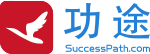 功途
SuccessPath.com